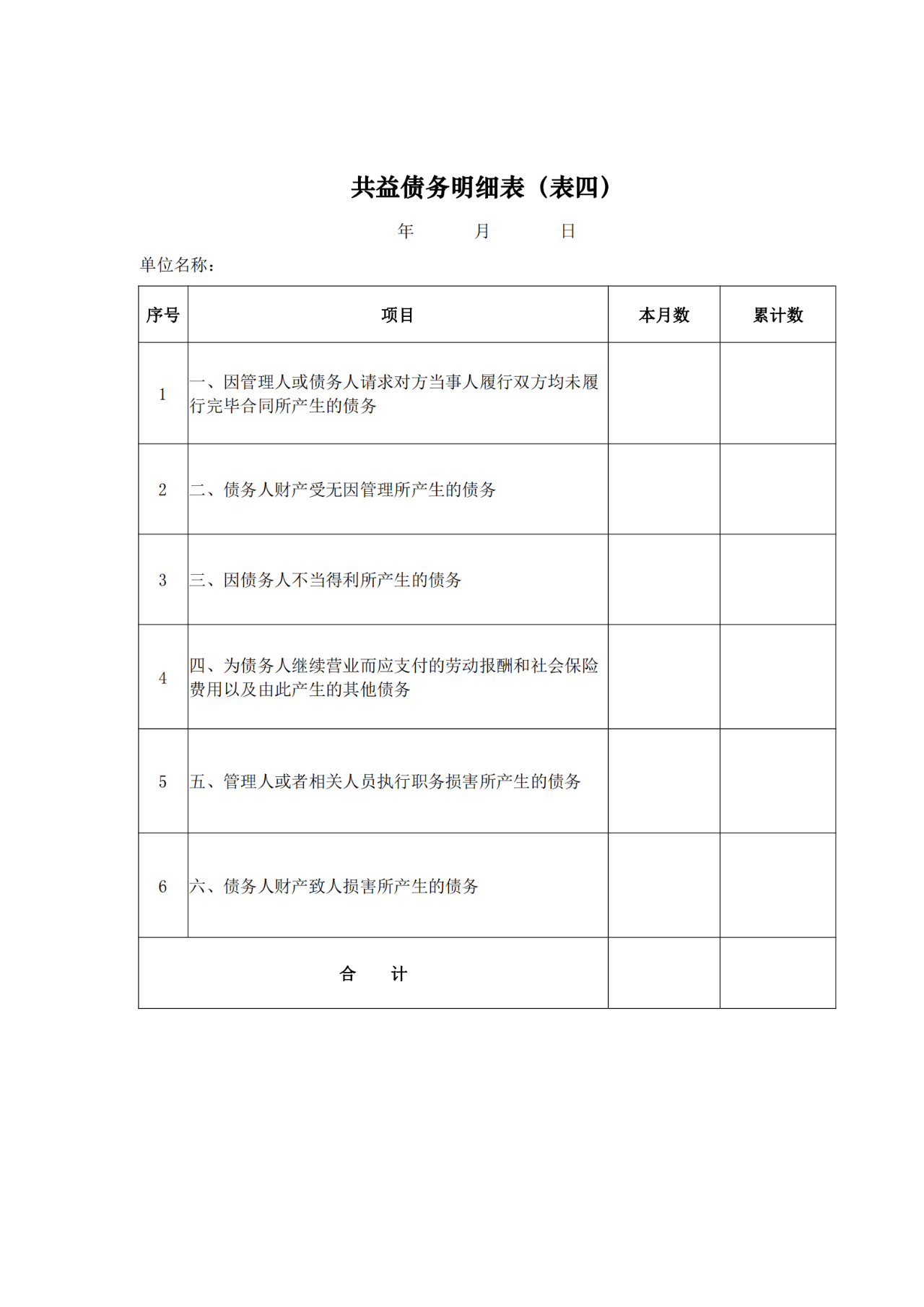 共益债务明细表（表四）

年　　月　　日

单位名称：

| 序号 | 项目 | 本月数 | 累计数 |
|---|---|---|---|
| 1 | 一、因管理人或债务人请求对方当事人履行双方均未履行完毕合同所产生的债务 | | |
| 2 | 二、债务人财产受无因管理所产生的债务 | | |
| 3 | 三、因债务人不当得利所产生的债务 | | |
| 4 | 四、为债务人继续营业而应支付的劳动报酬和社会保险费用以及由此产生的其他债务 | | |
| 5 | 五、管理人或者相关人员执行职务损害所产生的债务 | | |
| 6 | 六、债务人财产致人损害所产生的债务 | | |
| 合　计 | | | |